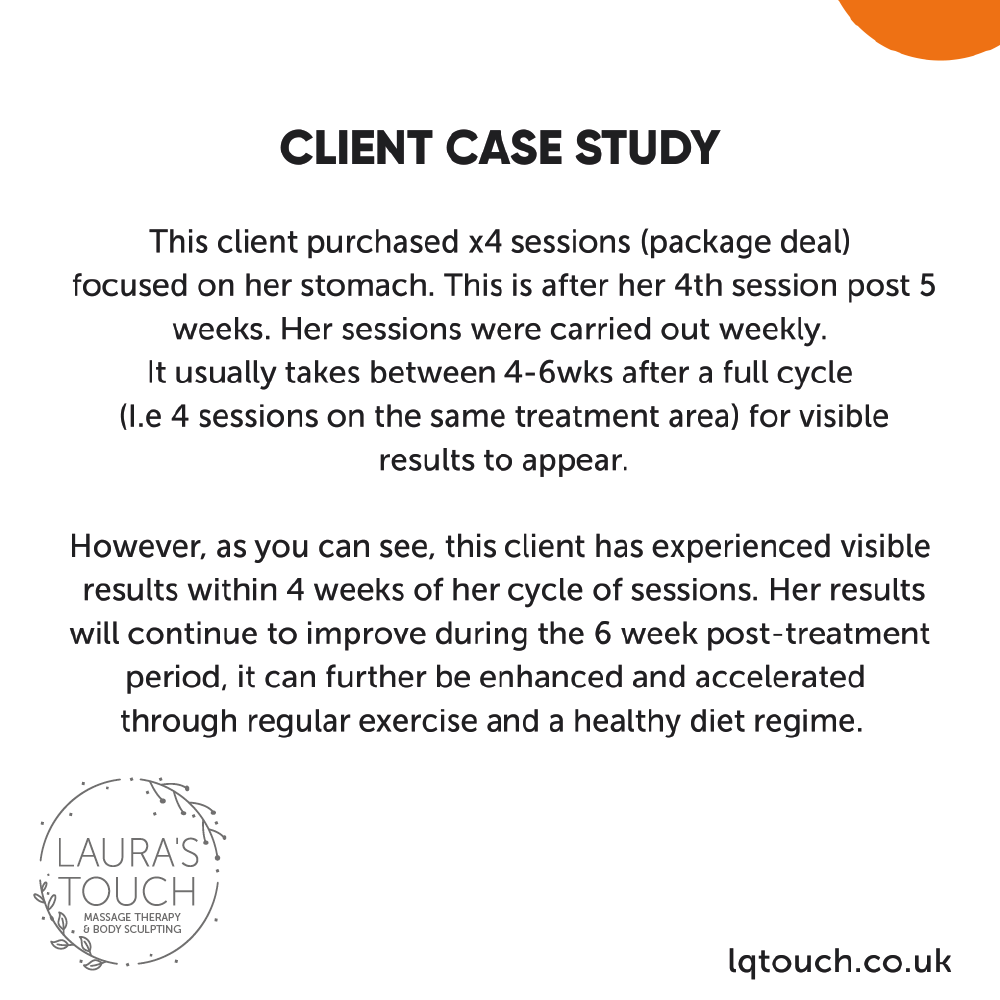 CLIENT CASE STUDY

This client purchased x4 sessions (package deal) focused on her stomach. This is after her 4th session post 5 weeks. Her sessions were carried out weekly. It usually takes between 4-6wks after a full cycle (I.e 4 sessions on the same treatment area) for visible results to appear.

However, as you can see, this client has experienced visible results within 4 weeks of her cycle of sessions. Her results will continue to improve during the 6 week post-treatment period, it can further be enhanced and accelerated through regular exercise and a healthy diet regime.

LAURA'S
TOUCH
MASSAGE THERAPY
& BODY SCULPTING

lqtouch.co.uk